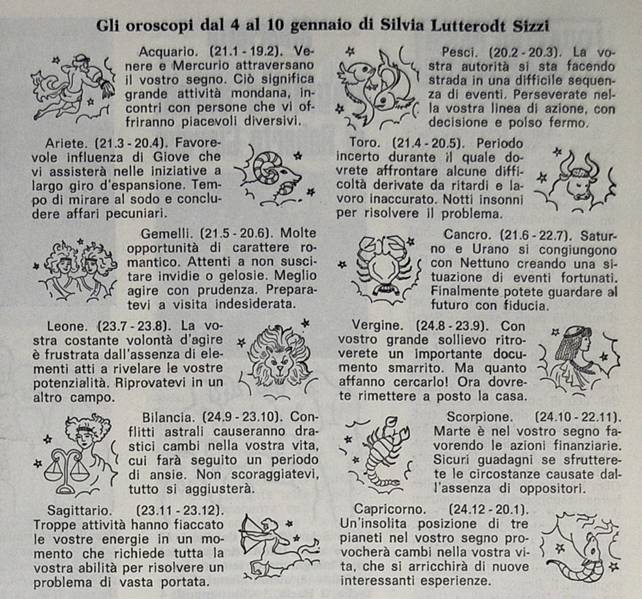 Gli oroscopi dal 4 al 10 gennaio di Silvia Lutterodt Sizzi

Acquario. (21.1 - 19.2). Venere e Mercurio attraversano il vostro segno. Ciò significa grande attività mondana, incontri con persone che vi offriranno piacevoli diversivi.

Ariete. (21.3 - 20.4). Favorevole influenza di Giove che vi assisterà nelle iniziative a largo giro d'espansione. Tempo di mirare al sodo e concludere affari pecuniari.

Gemelli. (21.5 - 20.6). Molte opportunità di carattere romantico. Attenti a non suscitare invidie o gelosie. Meglio agire con prudenza. Preparatevi a visita indesiderata.

Leone. (23.7 - 23.8). La vostra costante volontà d'agire è frustrata dall'assenza di elementi atti a rivelare le vostre potenzialità. Riprovatevi in un altro campo.

Bilancia. (24.9 - 23.10). Conflitti astrali causeranno drastici cambi nella vostra vita, cui farà seguito un periodo di ansie. Non scoraggiatevi, tutto si aggiusterà.

Sagittario. (23.11 - 23.12). Troppe attività hanno fiaccato le vostre energie in un momento che richiede tutta la vostra abilità per risolvere un problema di vasta portata.

Pesci. (20.2 - 20.3). La vostra autorità si sta facendo strada in una difficile sequenza di eventi. Perseverate nella vostra linea di azione, con decisione e polso fermo.

Toro. (21.4 - 20.5). Periodo incerto durante il quale dovrete affrontare alcune difficoltà derivate da ritardi e lavoro inaccurato. Notti insonni per risolvere il problema.

Cancro. (21.6 - 22.7). Saturno e Urano si congiungono con Nettuno creando una situazione di eventi fortunati. Finalmente potete guardare al futuro con fiducia.

Vergine. (24.8 - 23.9). Con vostro grande sollievo ritroverete un importante documento smarrito. Ma quanto affanno cercarlo! Ora dovrete rimettere a posto la casa.

Scorpione. (24.10 - 22.11). Marte è nel vostro segno favorendo le azioni finanziarie. Sicuri guadagni se sfrutterete le circostanze causate dall'assenza di oppositori.

Capricorno. (24.12 - 20.1). Un'insolita posizione di tre pianeti nel vostro segno provocherà cambi nella vostra vita, che si arricchirà di nuove interessanti esperienze.